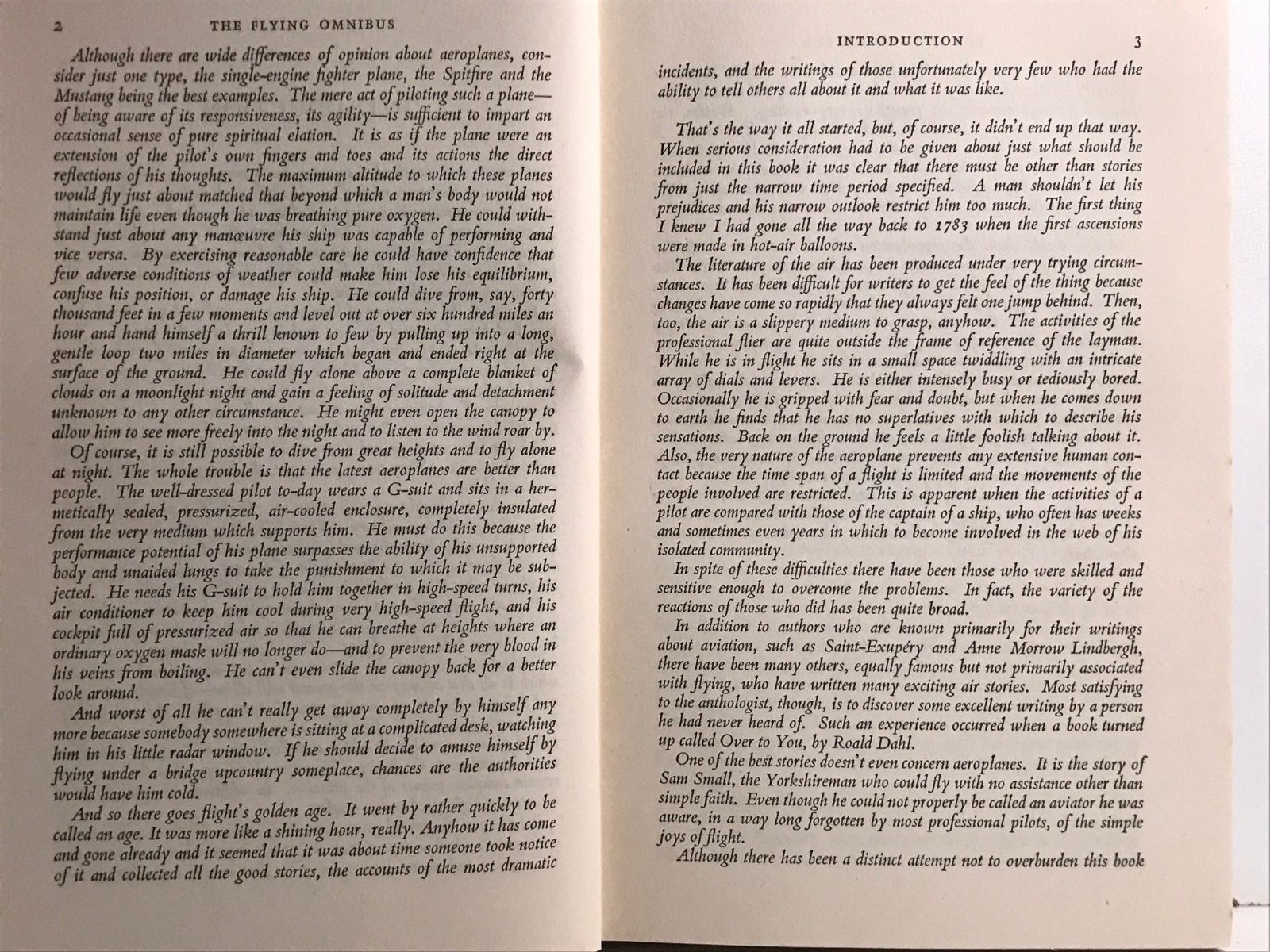 2 THE FLYING OMNIBUS

Although there are wide differences of opinion about aeroplanes, consider just one type, the single-engine fighter plane, the Spitfire and the Mustang being the best examples. The mere act of piloting such a plane—of being aware of its responsiveness, its agility—is sufficient to impart an occasional sense of pure spiritual elation. It is as if the plane were an extension of the pilot's own fingers and toes and its actions the direct reflections of his thoughts. The maximum altitude to which these planes would fly just about matched that beyond which a man's body would not maintain life even though he was breathing pure oxygen. He could withstand just about any manœuvre his ship was capable of performing and vice versa. By exercising reasonable care he could have confidence that few adverse conditions of weather could make him lose his equilibrium, confuse his position, or damage his ship. He could dive from, say, forty thousand feet in a few moments and level out at over six hundred miles an hour and hand himself a thrill known to few by pulling up into a long, gentle loop two miles in diameter which began and ended right at the surface of the ground. He could fly alone above a complete blanket of clouds on a moonlight night and gain a feeling of solitude and detachment unknown to any other circumstance. He might even open the canopy to allow him to see more freely into the night and to listen to the wind roar by.

Of course, it is still possible to dive from great heights and to fly alone at night. The whole trouble is that the latest aeroplanes are better than people. The well-dressed pilot to-day wears a G-suit and sits in a hermetically sealed, pressurized, air-cooled enclosure, completely insulated from the very medium which supports him. He must do this because the performance potential of his plane surpasses the ability of his unsupported body and unaided lungs to take the punishment to which it may be subjected. He needs his G-suit to hold him together in high-speed turns, his air conditioner to keep him cool during very high-speed flight, and his cockpit full of pressurized air so that he can breathe at heights where an ordinary oxygen mask will no longer do—and to prevent the very blood in his veins from boiling. He can't even slide the canopy back for a better look around.

And worst of all he can't really get away completely by himself any more because somebody somewhere is sitting at a complicated desk, watching him in his little radar window. If he should decide to amuse himself by flying under a bridge upcountry someplace, chances are the authorities would have him cold.

And so there goes flight's golden age. It went by rather quickly to be called an age. It was more like a shining hour, really. Anyhow it has come and gone already and it seemed that it was about time someone took notice of it and collected all the good stories, the accounts of the most dramatic

INTRODUCTION 3

incidents, and the writings of those unfortunately very few who had the ability to tell others all about it and what it was like.

That's the way it all started, but, of course, it didn't end up that way. When serious consideration had to be given about just what should be included in this book it was clear that there must be other than stories from just the narrow time period specified. A man shouldn't let his prejudices and his narrow outlook restrict him too much. The first thing I knew I had gone all the way back to 1783 when the first ascensions were made in hot-air balloons.

The literature of the air has been produced under very trying circumstances. It has been difficult for writers to get the feel of the thing because changes have come so rapidly that they always felt one jump behind. Then, too, the air is a slippery medium to grasp, anyhow. The activities of the professional flier are quite outside the frame of reference of the layman. While he is in flight he sits in a small space twiddling with an intricate array of dials and levers. He is either intensely busy or tediously bored. Occasionally he is gripped with fear and doubt, but when he comes down to earth he finds that he has no superlatives with which to describe his sensations. Back on the ground he feels a little foolish talking about it. Also, the very nature of the aeroplane prevents any extensive human contact because the time span of a flight is limited and the movements of the people involved are restricted. This is apparent when the activities of a pilot are compared with those of the captain of a ship, who often has weeks and sometimes even years in which to become involved in the web of his isolated community.

In spite of these difficulties there have been those who were skilled and sensitive enough to overcome the problems. In fact, the variety of the reactions of those who did has been quite broad.

In addition to authors who are known primarily for their writings about aviation, such as Saint-Exupéry and Anne Morrow Lindbergh, there have been many others, equally famous but not primarily associated with flying, who have written many exciting air stories. Most satisfying to the anthologist, though, is to discover some excellent writing by a person he had never heard of. Such an experience occurred when a book turned up called Over to You, by Roald Dahl.

One of the best stories doesn't even concern aeroplanes. It is the story of Sam Small, the Yorkshireman who could fly with no assistance other than simple faith. Even though he could not properly be called an aviator he was aware, in a way long forgotten by most professional pilots, of the simple joys of flight.

Although there has been a distinct attempt not to overburden this book